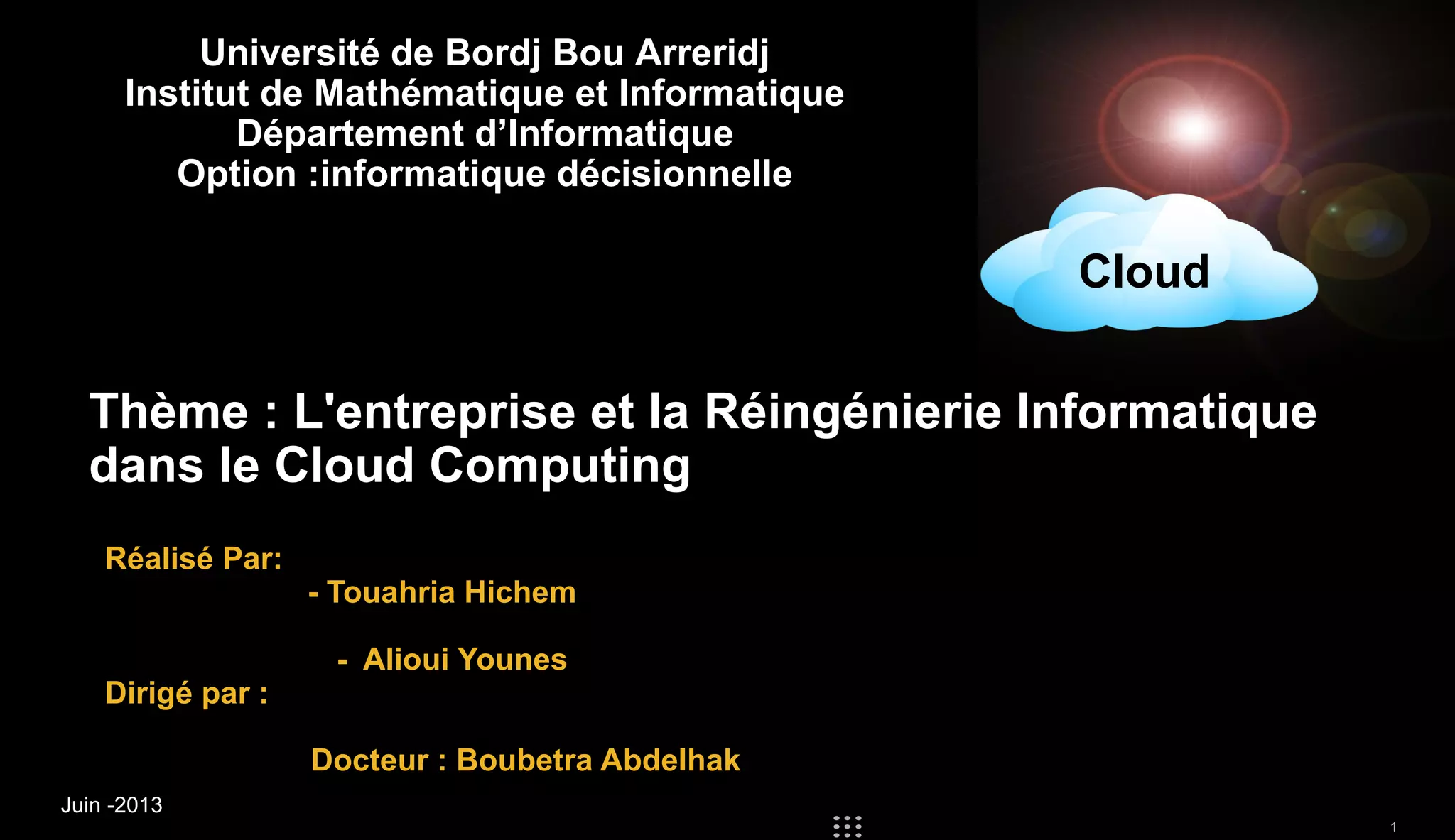 Université de Bordj Bou Arreridj
Institut de Mathématique et Informatique
Département d'Informatique
Option :informatique décisionnelle

Cloud

Thème : L'entreprise et la Réingénierie Informatique dans le Cloud Computing

Réalisé Par:

- Touahria Hichem

- Alioui Younes

Dirigé par :

Docteur : Boubetra Abdelhak

Juin -2013

1